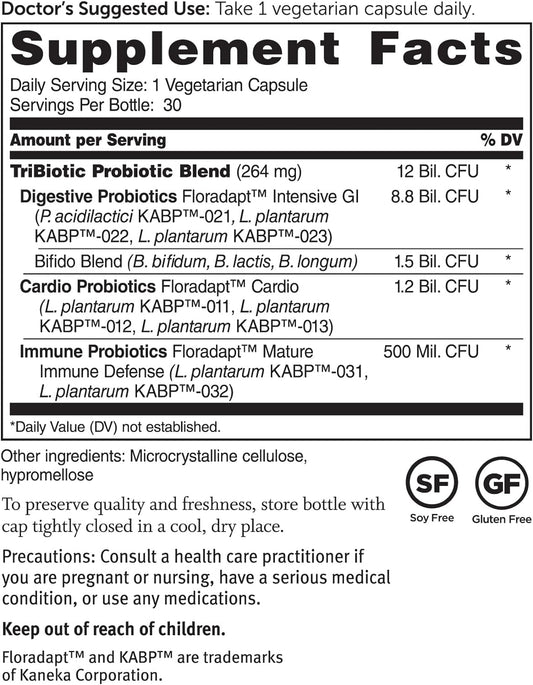 Doctor's Suggested Use: Take 1 vegetarian capsule daily.

Supplement Facts

Daily Serving Size: 1 Vegetarian Capsule
Servings Per Bottle: 30

| Amount per Serving | | % DV |
|---|---|---|
| TriBiotic Probiotic Blend (264 mg) | 12 Bil. CFU | * |
| Digestive Probiotics Floradapt™ Intensive GI (P. acidilactici KABP™-021, L. plantarum KABP™-022, L. plantarum KABP™-023) | 8.8 Bil. CFU | * |
| Bifido Blend (B. bifidum, B. lactis, B. longum) | 1.5 Bil. CFU | * |
| Cardio Probiotics Floradapt™ Cardio (L. plantarum KABP™-011, L. plantarum KABP™-012, L. plantarum KABP™-013) | 1.2 Bil. CFU | * |
| Immune Probiotics Floradapt™ Mature Immune Defense (L. plantarum KABP™-031, L. plantarum KABP™-032) | 500 Mil. CFU | * |

*Daily Value (DV) not established.

Other ingredients: Microcrystalline cellulose, hypromellose

SF Soy Free
GF Gluten Free

To preserve quality and freshness, store bottle with cap tightly closed in a cool, dry place.

Precautions: Consult a health care practitioner if you are pregnant or nursing, have a serious medical condition, or use any medications.

Keep out of reach of children.

Floradapt™ and KABP™ are trademarks of Kaneka Corporation.